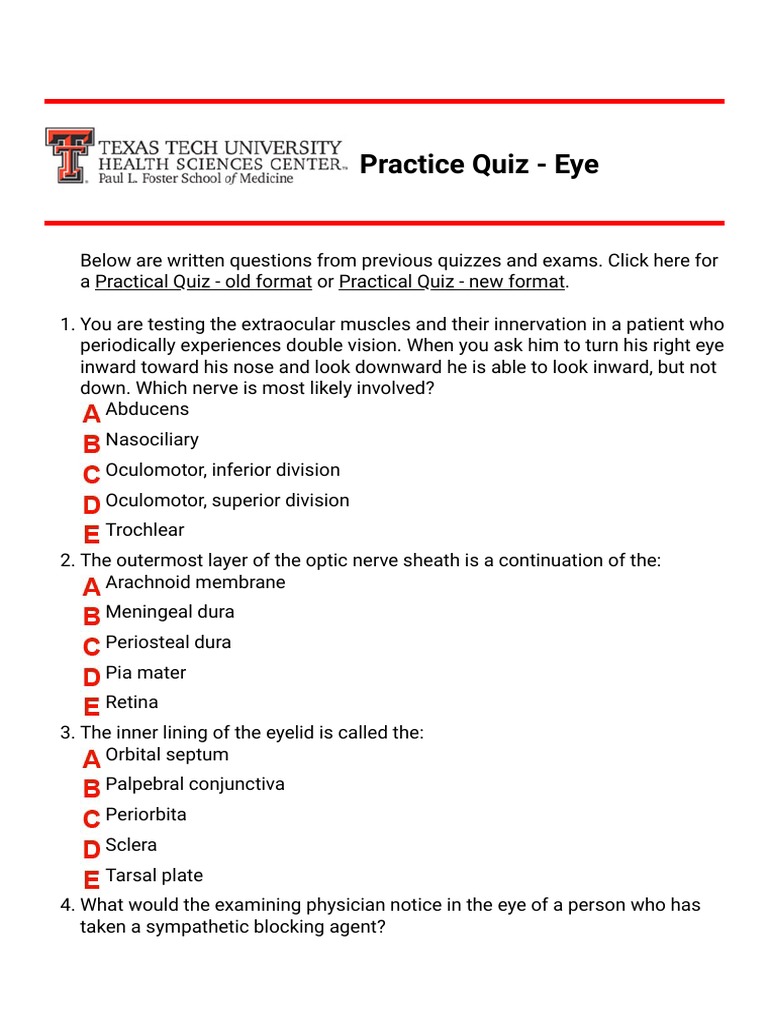 TEXAS TECH UNIVERSITY
HEALTH SCIENCES CENTER™
Paul L. Foster School of Medicine

Practice Quiz - Eye

Below are written questions from previous quizzes and exams. Click here for a Practical Quiz - old format or Practical Quiz - new format.

1. You are testing the extraocular muscles and their innervation in a patient who periodically experiences double vision. When you ask him to turn his right eye inward toward his nose and look downward he is able to look inward, but not down. Which nerve is most likely involved?
A Abducens
B Nasociliary
C Oculomotor, inferior division
D Oculomotor, superior division
E Trochlear

2. The outermost layer of the optic nerve sheath is a continuation of the:
A Arachnoid membrane
B Meningeal dura
C Periosteal dura
D Pia mater
E Retina

3. The inner lining of the eyelid is called the:
A Orbital septum
B Palpebral conjunctiva
C Periorbita
D Sclera
E Tarsal plate

4. What would the examining physician notice in the eye of a person who has taken a sympathetic blocking agent?